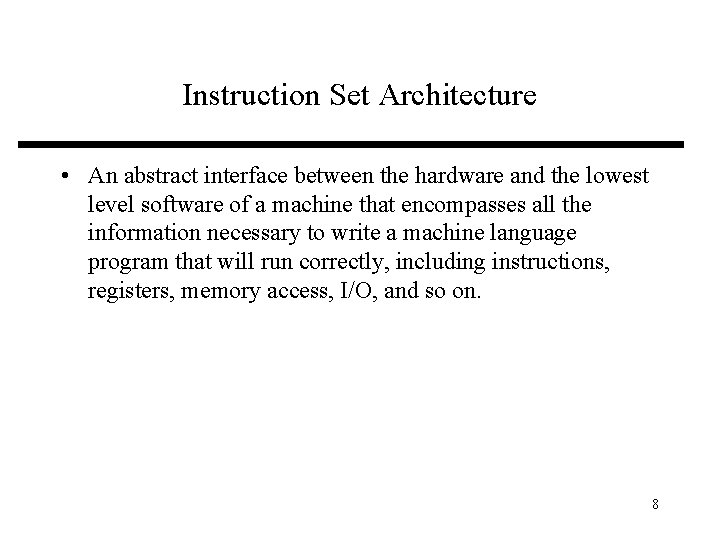 Instruction Set Architecture

• An abstract interface between the hardware and the lowest level software of a machine that encompasses all the information necessary to write a machine language program that will run correctly, including instructions, registers, memory access, I/O, and so on.

8